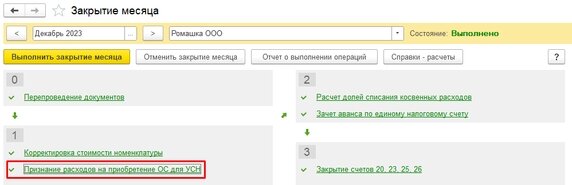 Закрытие месяца

<

Декабрь 2023

...

>

Ромашка ООО

Состояние: Выполнено

Выполнить закрытие месяца

Отменить закрытие месяца

Отчет о выполнении операций

Справки - расчеты

?

0

Перепроведение документов

1

Корректировка стоимости номенклатуры

Признание расходов на приобретение ОС для УСН

2

Расчет долей списания косвенных расходов

Зачет аванса по единому налоговому счету

3

Закрытие счетов 20, 23, 25, 26